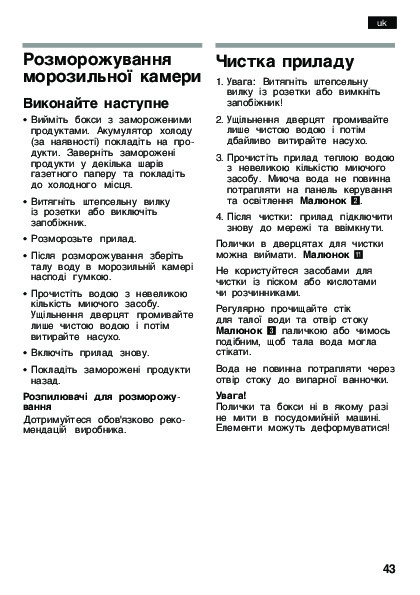 uk

Розморожування морозильної камери

Виконайте наступне

• Вийміть бокси з замороженими продуктами. Акумулятор холоду (за наявності) покладіть на продукти. Заверніть заморожені продукти у декілька шарів газетного паперу та покладіть до холодного місця.

• Витягніть штепсельну вилку із розетки або виключіть запобіжник.

• Розморозьте прилад.

• Після розморожування зберіть талу воду в морозильній камері насподі гумкою.

• Прочистіть водою з невеликою кількість миючого засобу. Ущільнення дверцят промивайте лише чистою водою і потім витирайте насухо.

• Включіть прилад знову.

• Покладіть заморожені продукти назад.

Розпилювачі для розморожування

Дотримуйтеся обов'язково рекомендацій виробника.

Чистка приладу

1. Увага: Витягніть штепсельну вилку із розетки або вимкніть запобіжник!

2. Ущільнення дверцят промивайте лише чистою водою і потім дбайливо витирайте насухо.

3. Прочистіть прилад теплою водою з невеликою кількістю миючого засобу. Миюча вода не повинна потрапляти на панель керування та освітлення Малюнок 2.

4. Після чистки: прилад підключити знову до мережі та ввімкнути.

Полички в дверцятах для чистки можна виймати. Малюнок 11

Не користуйтеся засобами для чистки із піском або кислотами чи розчинниками.

Регулярно прочищайте стік для талої води та отвір стоку Малюнок 3 паличкою або чимось подібним, щоб тала вода могла стікати.

Вода не повинна потрапляти через отвір стоку до випарної ванночки.

Увага!
Полички та бокси ні в якому разі не мити в посудомийній машині. Елементи можуть деформуватися!

43